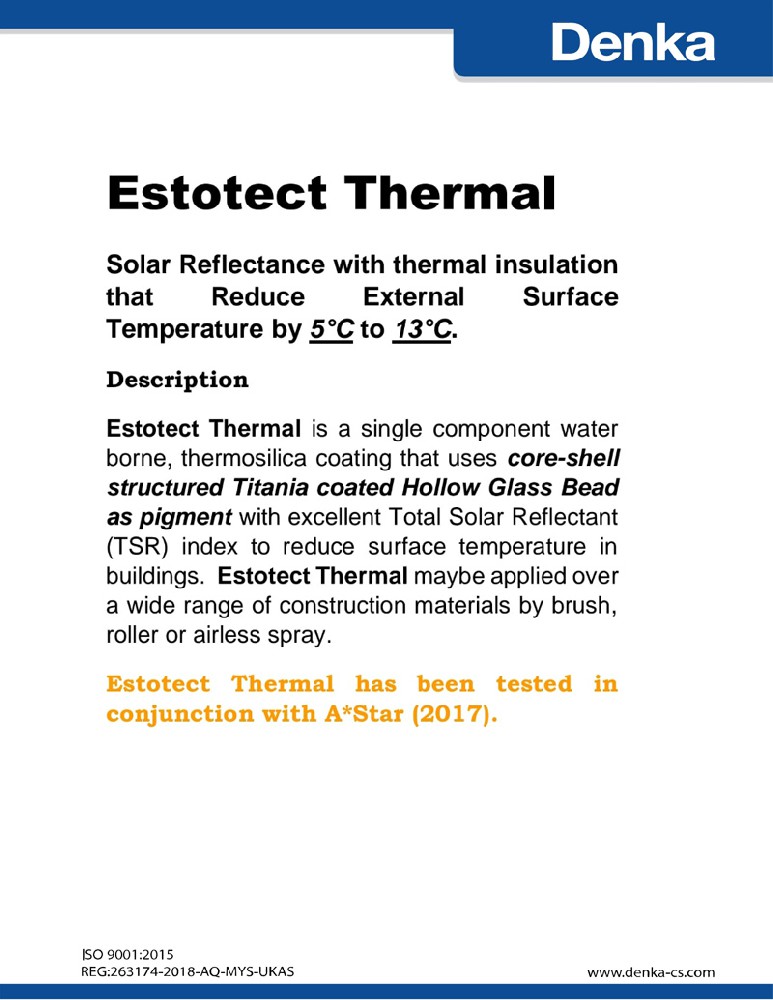 Denka

Estotect Thermal

Solar Reflectance with thermal insulation that Reduce External Surface Temperature by 5°C to 13°C.

Description

Estotect Thermal is a single component water borne, thermosilica coating that uses core-shell structured Titania coated Hollow Glass Bead as pigment with excellent Total Solar Reflectant (TSR) index to reduce surface temperature in buildings. Estotect Thermal maybe applied over a wide range of construction materials by brush, roller or airless spray.

Estotect Thermal has been tested in conjunction with A*Star (2017).

ISO 9001:2015
REG:263174-2018-AQ-MYS-UKAS

www.denka-cs.com